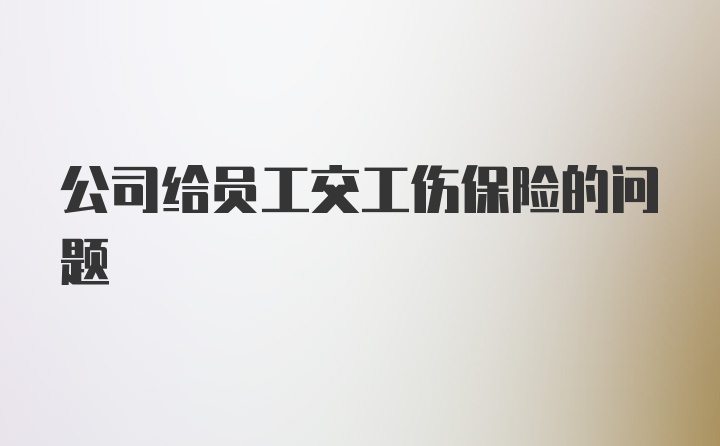 公司给员工交工伤保险的问题